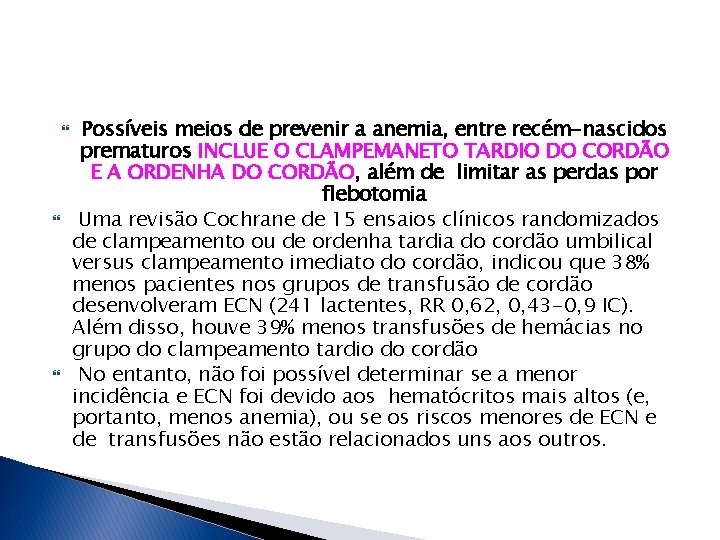 Possíveis meios de prevenir a anemia, entre recém-nascidos prematuros INCLUE O CLAMPEMANETO TARDIO DO CORDÃO E A ORDENHA DO CORDÃO, além de limitar as perdas por flebotomia

Uma revisão Cochrane de 15 ensaios clínicos randomizados de clampeamento ou de ordenha tardia do cordão umbilical versus clampeamento imediato do cordão, indicou que 38% menos pacientes nos grupos de transfusão de cordão desenvolveram ECN (241 lactentes, RR 0,62, 0,43-0,9 IC). Além disso, houve 39% menos transfusões de hemácias no grupo do clampeamento tardio do cordão

No entanto, não foi possível determinar se a menor incidência e ECN foi devido aos hematócritos mais altos (e, portanto, menos anemia), ou se os riscos menores de ECN e de transfusões não estão relacionados uns aos outros.